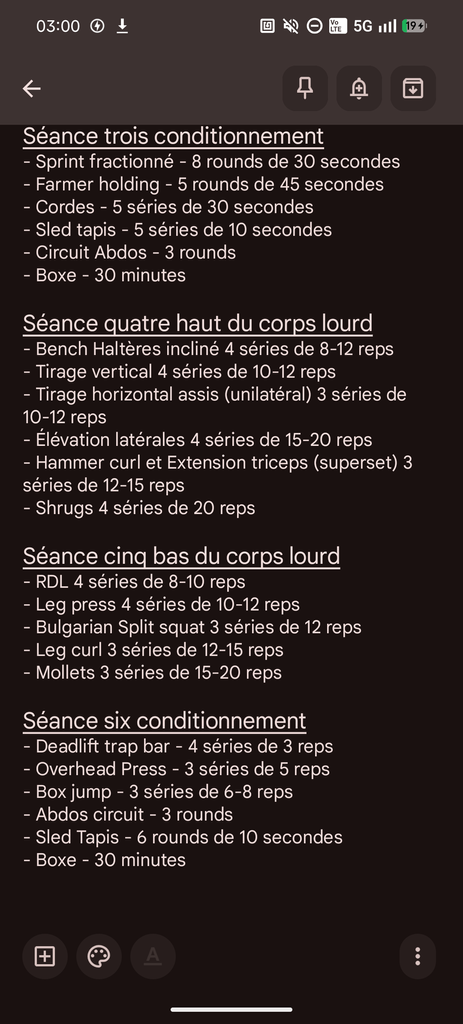 03:00 5G 19

Séance trois conditionnement
- Sprint fractionné - 8 rounds de 30 secondes
- Farmer holding - 5 rounds de 45 secondes
- Cordes - 5 séries de 30 secondes
- Sled tapis - 5 séries de 10 secondes
- Circuit Abdos - 3 rounds
- Boxe - 30 minutes

Séance quatre haut du corps lourd
- Bench Haltères incliné 4 séries de 8-12 reps
- Tirage vertical 4 séries de 10-12 reps
- Tirage horizontal assis (unilatéral) 3 séries de 10-12 reps
- Élévation latérales 4 séries de 15-20 reps
- Hammer curl et Extension triceps (superset) 3 séries de 12-15 reps
- Shrugs 4 séries de 20 reps

Séance cinq bas du corps lourd
- RDL 4 séries de 8-10 reps
- Leg press 4 séries de 10-12 reps
- Bulgarian Split squat 3 séries de 12 reps
- Leg curl 3 séries de 12-15 reps
- Mollets 3 séries de 15-20 reps

Séance six conditionnement
- Deadlift trap bar - 4 séries de 3 reps
- Overhead Press - 3 séries de 5 reps
- Box jump - 3 séries de 6-8 reps
- Abdos circuit - 3 rounds
- Sled Tapis - 6 rounds de 10 secondes
- Boxe - 30 minutes